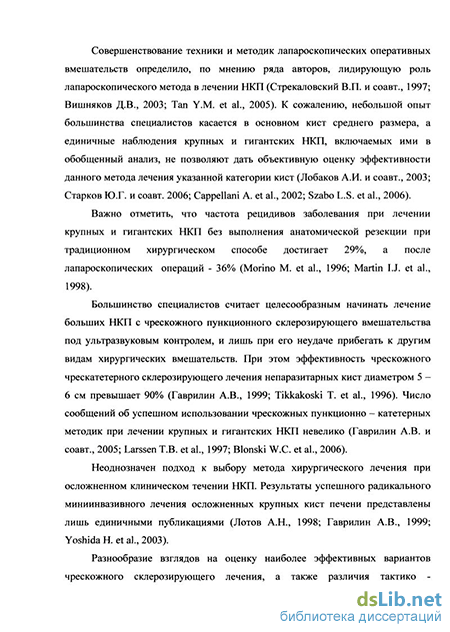 Совершенствование техники и методик лапароскопических оперативных вмешательств определило, по мнению ряда авторов, лидирующую роль лапароскопического метода в лечении НКП (Стрекаловский В.П. и соавт., 1997; Вишняков Д.В., 2003; Tan Y.M. et al., 2005). К сожалению, небольшой опыт большинства специалистов касается в основном кист среднего размера, а единичные наблюдения крупных и гигантских НКП, включаемых ими в обобщенный анализ, не позволяют дать объективную оценку эффективности данного метода лечения указанной категории кист (Лобаков А.И. и соавт., 2003; Старков Ю.Г. и соавт. 2006; Cappellani A. et al., 2002; Szabo L.S. et al., 2006).

Важно отметить, что частота рецидивов заболевания при лечении крупных и гигантских НКП без выполнения анатомической резекции при традиционном хирургическом способе достигает 29%, а после лапароскопических операций - 36% (Morino M. et al., 1996; Martin I.J. et al., 1998).

Большинство специалистов считает целесообразным начинать лечение больших НКП с чрескожного пункционного склерозирующего вмешательства под ультразвуковым контролем, и лишь при его неудаче прибегать к другим видам хирургических вмешательств. При этом эффективность чрескожного чрескатетерного склерозирующего лечения непаразитарных кист диаметром 5 – 6 см превышает 90% (Гаврилин А.В., 1999; Tikkakoski T. et al., 1996). Число сообщений об успешном использовании чрескожных пункционно – катетерных методик при лечении крупных и гигантских НКП невелико (Гаврилин А.В. и соавт., 2005; Larssen T.B. et al., 1997; Blonski W.C. et al., 2006).

Неоднозначен подход к выбору метода хирургического лечения при осложненном клиническом течении НКП. Результаты успешного радикального миниинвазивного лечения осложненных крупных кист печени представлены лишь единичными публикациями (Лотов А.Н., 1998; Гаврилин А.В., 1999; Yoshida H. et al., 2003).

Разнообразие взглядов на оценку наиболее эффективных вариантов чрескожного склерозирующего лечения, а также различия тактико -

dsLib.net
библиотека диссертаций